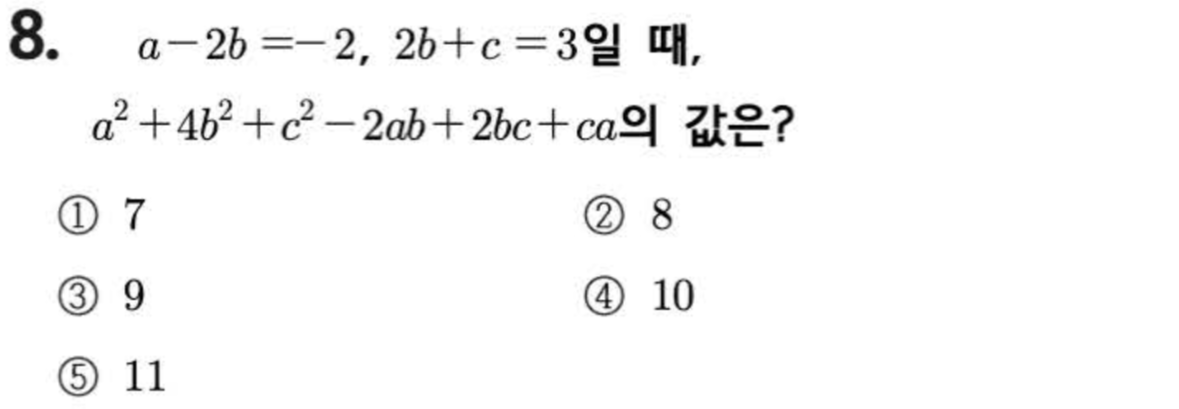 8. $a-2b=-2$, $2b+c=3$일 때, $a^2+4b^2+c^2-2ab+2bc+ca$의 값은?

① 7 ② 8

③ 9 ④ 10

⑤ 11